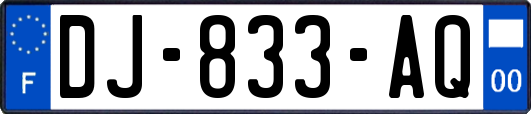 F
DJ-833-AQ
00